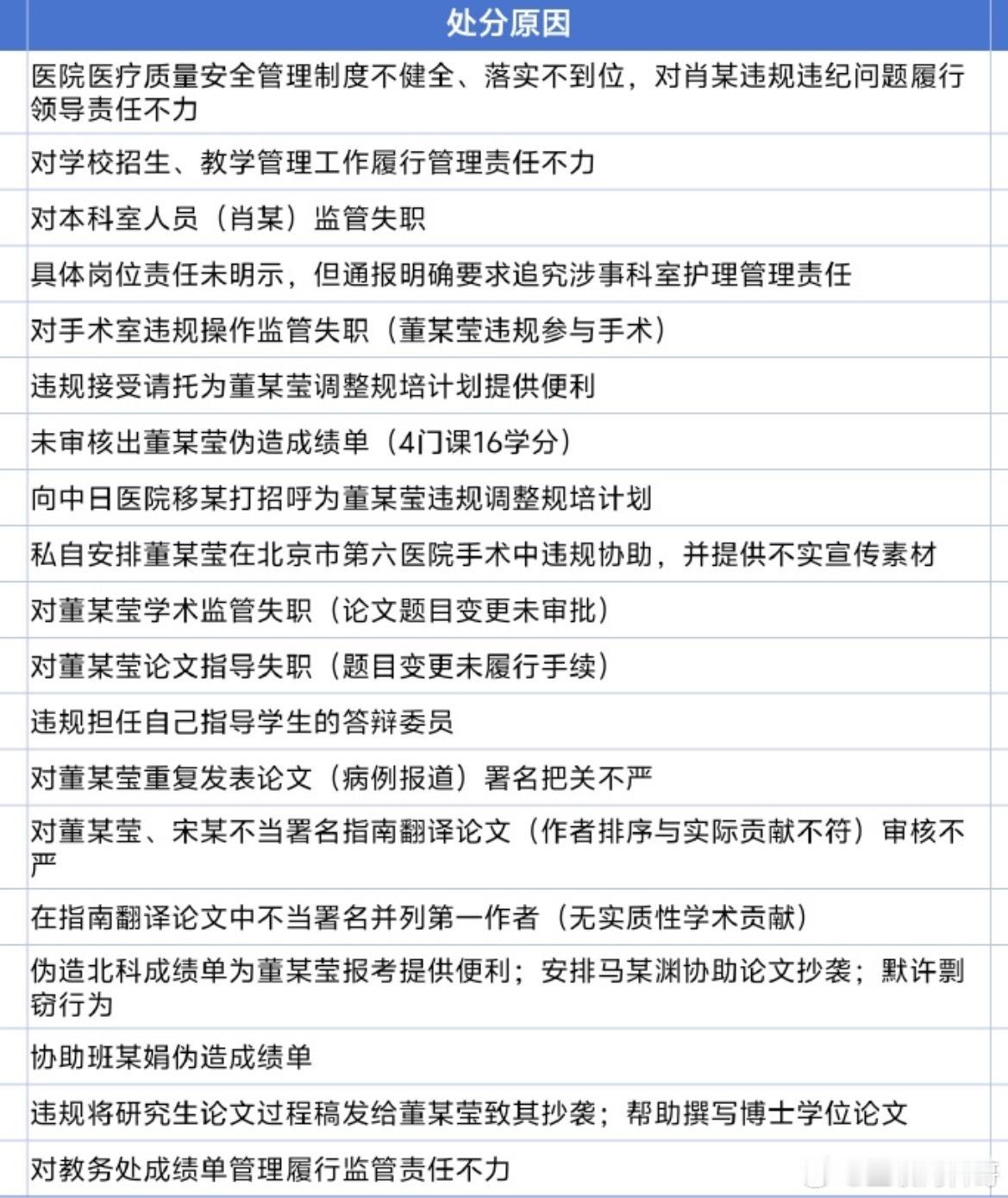 | 处分原因 |
|---|
| 医院医疗质量安全管理制度不健全、落实不到位，对肖某违规违纪问题履行领导责任不力 |
| 对学校招生、教学管理工作履行管理责任不力 |
| 对本科室人员（肖某）监管失职 |
| 具体岗位责任未明示，但通报明确要求追究涉事科室护理管理责任 |
| 对手术室违规操作监管失职（董某莹违规参与手术） |
| 违规接受请托为董某莹调整规培计划提供便利 |
| 未审核出董某莹伪造成绩单（4门课16学分） |
| 向中日医院移某打招呼为董某莹违规调整规培计划 |
| 私自安排董某莹在北京市第六医院手术中违规协助，并提供不实宣传素材 |
| 对董某莹学术监管失职（论文题目变更未审批） |
| 对董某莹论文指导失职（题目变更未履行手续） |
| 违规担任自己指导学生的答辩委员 |
| 对董某莹重复发表论文（病例报道）署名把关不严 |
| 对董某莹、宋某不当署名指南翻译论文（作者排序与实际贡献不符）审核不严 |
| 在指南翻译论文中不当署名并列第一作者（无实质性学术贡献） |
| 伪造北科成绩单为董某莹报考提供便利；安排马某渊协助论文抄袭；默许剽窃行为 |
| 协助班某娟伪造成绩单 |
| 违规将研究生论文过程稿发给董某莹致其抄袭；帮助撰写博士学位论文 |
| 对教务处成绩单管理履行监管责任不力 |